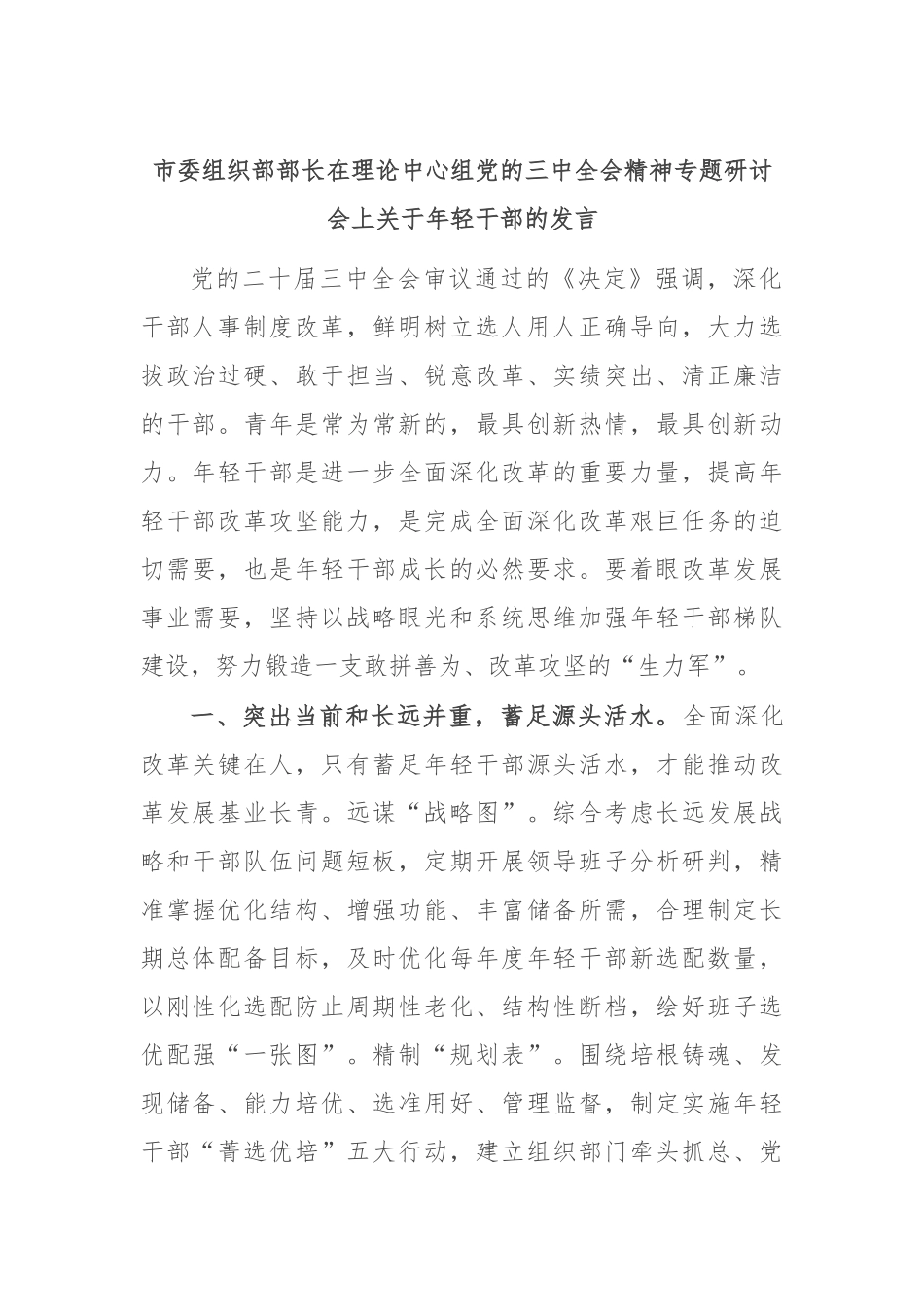 市委组织部部长在理论中心组党的三中全会精神专题研讨会上关于年轻干部的发言

党的二十届三中全会审议通过的《决定》强调，深化干部人事制度改革，鲜明树立选人用人正确导向，大力选拔政治过硬、敢于担当、锐意改革、实绩突出、清正廉洁的干部。青年是常为常新的，最具创新热情，最具创新动力。年轻干部是进一步全面深化改革的重要力量，提高年轻干部改革攻坚能力，是完成全面深化改革艰巨任务的迫切需要，也是年轻干部成长的必然要求。要着眼改革发展事业需要，坚持以战略眼光和系统思维加强年轻干部梯队建设，努力锻造一支敢拼善为、改革攻坚的“生力军”。

一、突出当前和长远并重，蓄足源头活水。全面深化改革关键在人，只有蓄足年轻干部源头活水，才能推动改革发展基业长青。远谋“战略图”。综合考虑长远发展战略和干部队伍问题短板，定期开展领导班子分析研判，精准掌握优化结构、增强功能、丰富储备所需，合理制定长期总体配备目标，及时优化每年度年轻干部新选配数量，以刚性化选配防止周期性老化、结构性断档，绘好班子选优配强“一张图”。精制“规划表”。围绕培根铸魂、发现储备、能力培优、选准用好、管理监督，制定实施年轻干部“菁选优培”五大行动，建立组织部门牵头抓总、党